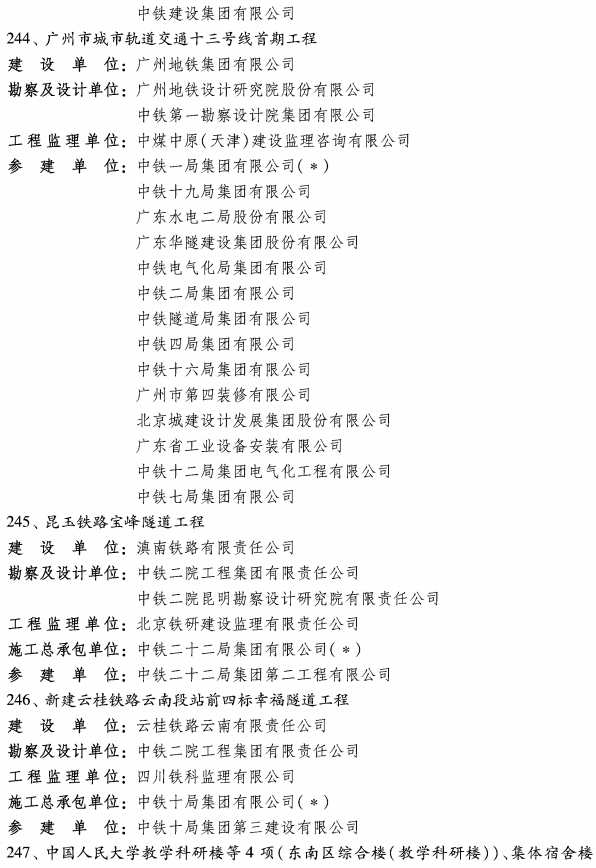 中铁建设集团有限公司
244、广州市城市轨道交通十三号线首期工程
建 设 单 位：广州地铁集团有限公司
勘察及设计单位：广州地铁设计研究院股份有限公司
中铁第一勘察设计院集团有限公司
工程监理单位：中煤中原（天津）建设监理咨询有限公司
参 建 单 位：中铁一局集团有限公司（*）
中铁十九局集团有限公司
广东水电二局股份有限公司
广东华隧建设集团股份有限公司
中铁电气化局集团有限公司
中铁二局集团有限公司
中铁隧道局集团有限公司
中铁四局集团有限公司
中铁十六局集团有限公司
广州市第四装修有限公司
北京城建设计发展集团股份有限公司
广东省工业设备安装有限公司
中铁十二局集团电气化工程有限公司
中铁七局集团有限公司
245、昆玉铁路宝峰隧道工程
建 设 单 位：滇南铁路有限责任公司
勘察及设计单位：中铁二院工程集团有限责任公司
中铁二院昆明勘察设计研究院有限责任公司
工程监理单位：北京铁研建设监理有限责任公司
施工总承包单位：中铁二十二局集团有限公司（*）
参 建 单 位：中铁二十二局集团第二工程有限公司
246、新建云桂铁路云南段站前四标幸福隧道工程
建 设 单 位：云桂铁路云南有限责任公司
勘察及设计单位：中铁二院工程集团有限责任公司
工程监理单位：四川铁科监理有限公司
施工总承包单位：中铁十局集团有限公司（*）
参 建 单 位：中铁十局集团第三建设有限公司
247、中国人民大学教学科研楼等4项（东南区综合楼（教学科研楼））、集体宿舍楼